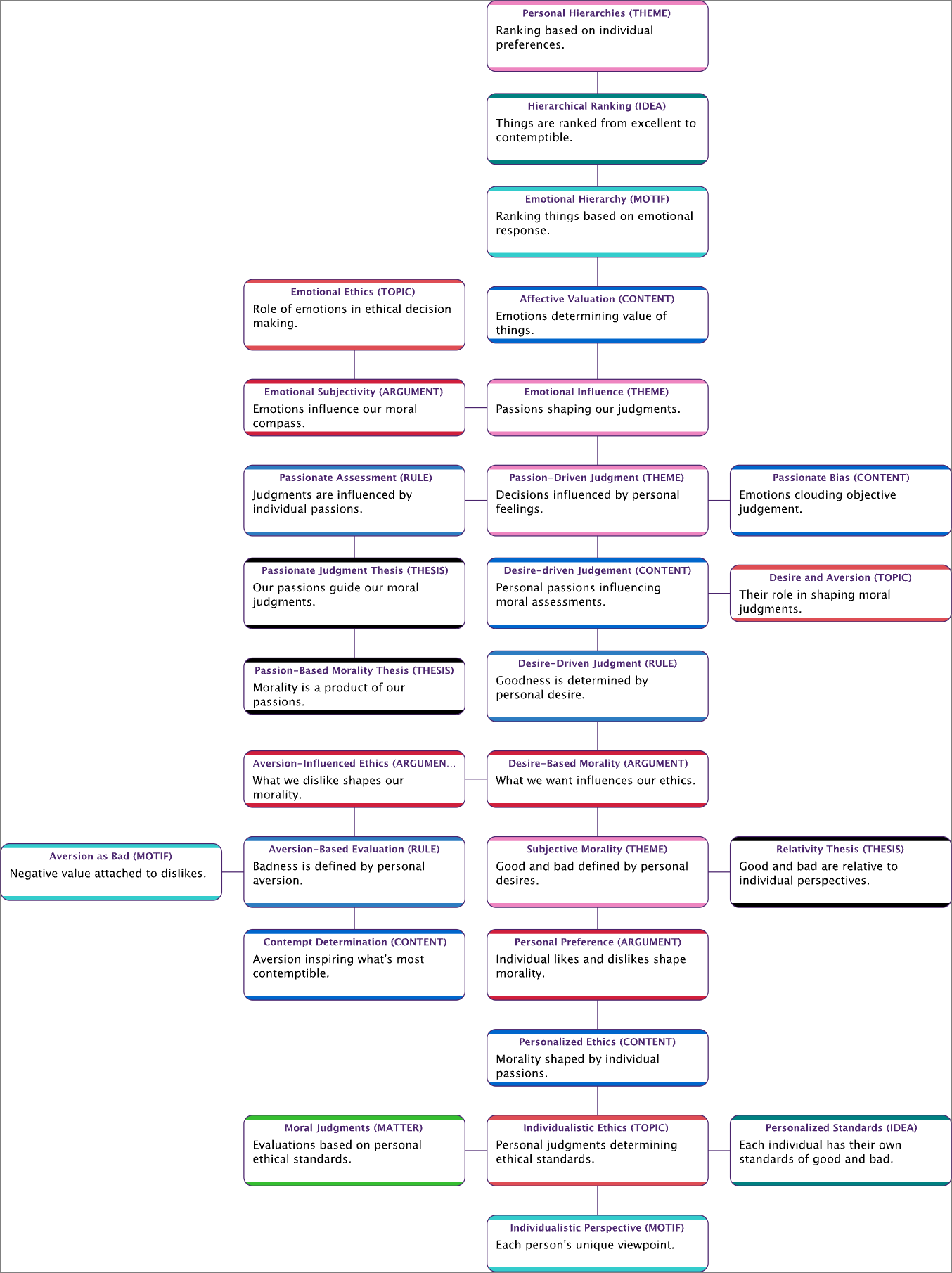 Personal Hierarchies (THEME)
Ranking based on individual preferences.

Hierarchical Ranking (IDEA)
Things are ranked from excellent to contemptible.

Emotional Hierarchy (MOTIF)
Ranking things based on emotional response.

Emotional Ethics (TOPIC)
Role of emotions in ethical decision making.

Affective Valuation (CONTENT)
Emotions determining value of things.

Emotional Subjectivity (ARGUMENT)
Emotions influence our moral compass.

Emotional Influence (THEME)
Passions shaping our judgments.

Passionate Assessment (RULE)
Judgments are influenced by individual passions.

Passion-Driven Judgment (THEME)
Decisions influenced by personal feelings.

Passionate Bias (CONTENT)
Emotions clouding objective judgement.

Passionate Judgment Thesis (THESIS)
Our passions guide our moral judgments.

Desire-driven Judgement (CONTENT)
Personal passions influencing moral assessments.

Desire and Aversion (TOPIC)
Their role in shaping moral judgments.

Passion-Based Morality Thesis (THESIS)
Morality is a product of our passions.

Desire-Driven Judgment (RULE)
Goodness is determined by personal desire.

Aversion-Influenced Ethics (ARGUMEN...
What we dislike shapes our morality.

Desire-Based Morality (ARGUMENT)
What we want influences our ethics.

Aversion as Bad (MOTIF)
Negative value attached to dislikes.

Aversion-Based Evaluation (RULE)
Badness is defined by personal aversion.

Subjective Morality (THEME)
Good and bad defined by personal desires.

Relativity Thesis (THESIS)
Good and bad are relative to individual perspectives.

Contempt Determination (CONTENT)
Aversion inspiring what's most contemptible.

Personal Preference (ARGUMENT)
Individual likes and dislikes shape morality.

Personalized Ethics (CONTENT)
Morality shaped by individual passions.

Moral Judgments (MATTER)
Evaluations based on personal ethical standards.

Individualistic Ethics (TOPIC)
Personal judgments determining ethical standards.

Personalized Standards (IDEA)
Each individual has their own standards of good and bad.

Individualistic Perspective (MOTIF)
Each person's unique viewpoint.